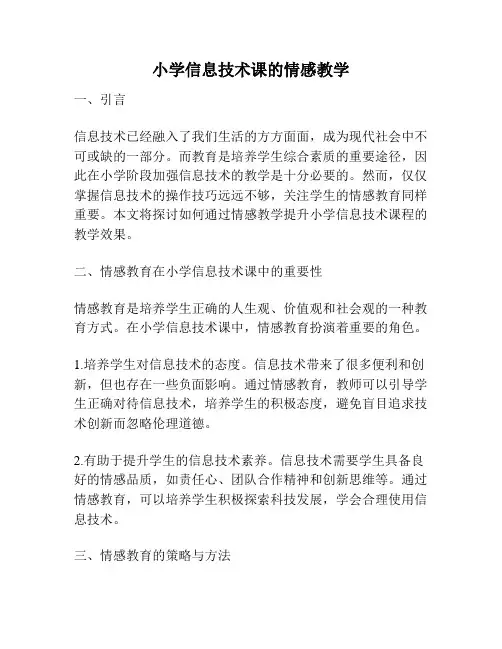 小学信息技术课的情感教学

一、引言

信息技术已经融入了我们生活的方方面面，成为现代社会中不可或缺的一部分。而教育是培养学生综合素质的重要途径，因此在小学阶段加强信息技术的教学是十分必要的。然而，仅仅掌握信息技术的操作技巧远远不够，关注学生的情感教育同样重要。本文将探讨如何通过情感教学提升小学信息技术课程的教学效果。

二、情感教育在小学信息技术课中的重要性

情感教育是培养学生正确的人生观、价值观和社会观的一种教育方式。在小学信息技术课中，情感教育扮演着重要的角色。

1.培养学生对信息技术的态度。信息技术带来了很多便利和创新，但也存在一些负面影响。通过情感教育，教师可以引导学生正确对待信息技术，培养学生的积极态度，避免盲目追求技术创新而忽略伦理道德。

2.有助于提升学生的信息技术素养。信息技术需要学生具备良好的情感品质，如责任心、团队合作精神和创新思维等。通过情感教育，可以培养学生积极探索科技发展，学会合理使用信息技术。

三、情感教育的策略与方法